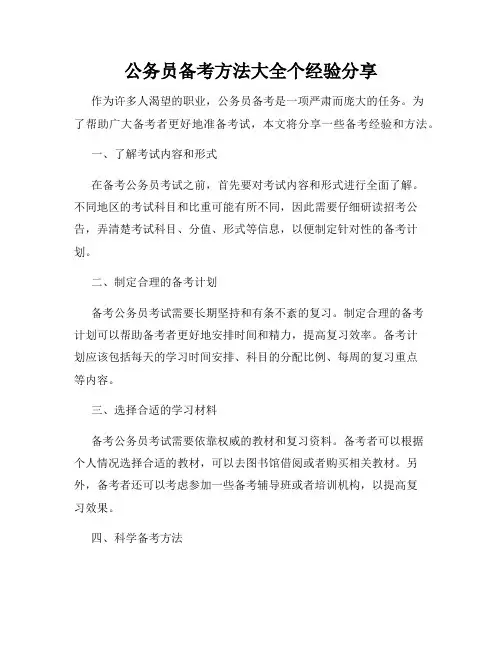 公务员备考方法大全个经验分享

作为许多人渴望的职业，公务员备考是一项严肃而庞大的任务。为了帮助广大备考者更好地准备考试，本文将分享一些备考经验和方法。

一、了解考试内容和形式

在备考公务员考试之前，首先要对考试内容和形式进行全面了解。不同地区的考试科目和比重可能有所不同，因此需要仔细研读招考公告，弄清楚考试科目、分值、形式等信息，以便制定针对性的备考计划。

二、制定合理的备考计划

备考公务员考试需要长期坚持和有条不紊的复习。制定合理的备考计划可以帮助备考者更好地安排时间和精力，提高复习效率。备考计划应该包括每天的学习时间安排、科目的分配比例、每周的复习重点等内容。

三、选择合适的学习材料

备考公务员考试需要依靠权威的教材和复习资料。备考者可以根据个人情况选择合适的教材，可以去图书馆借阅或者购买相关教材。另外，备考者还可以考虑参加一些备考辅导班或者培训机构，以提高复习效果。

四、科学备考方法